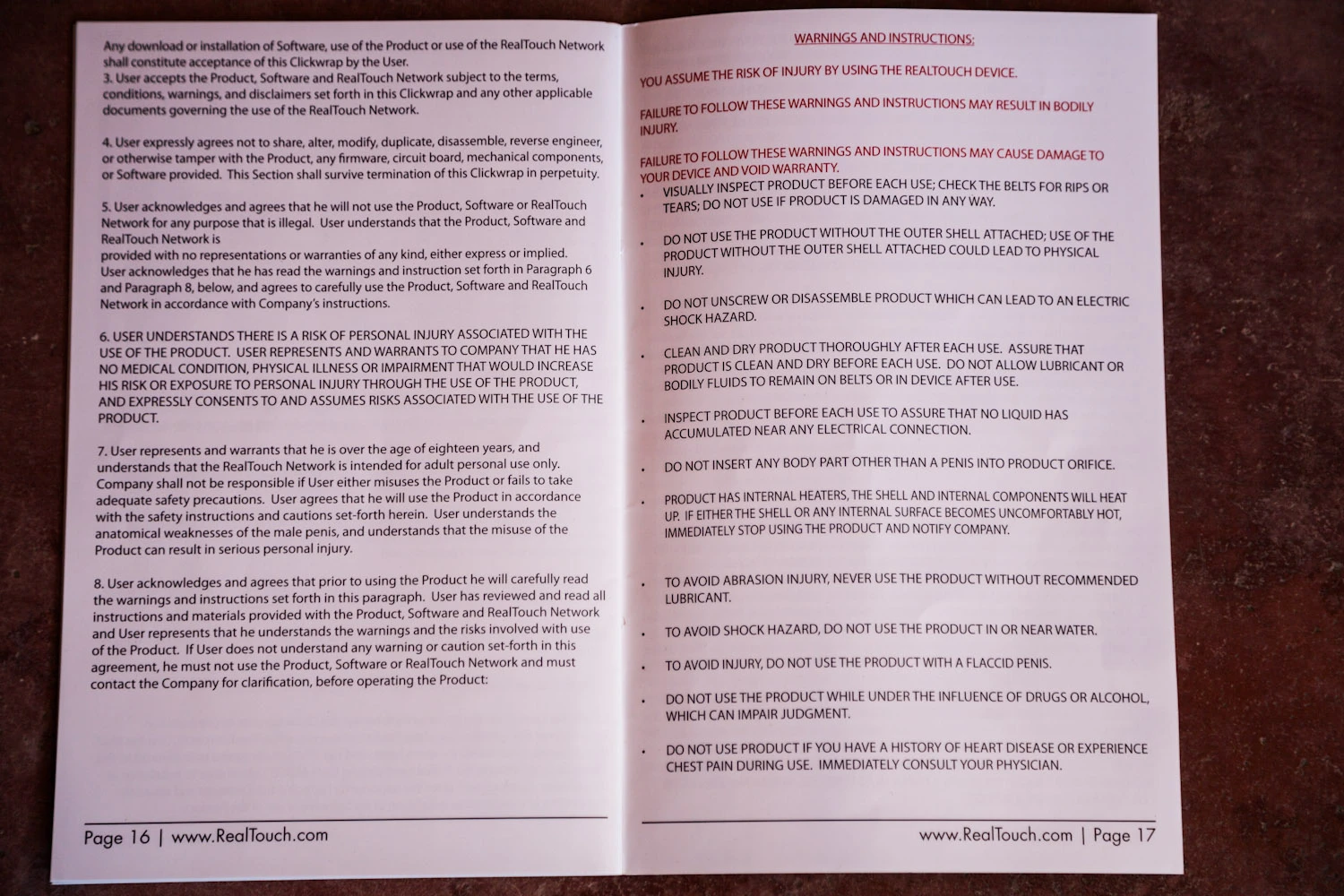 Any download or installation of Software, use of the Product or use of the RealTouch Network shall constitute acceptance of this Clickwrap by the User.
3. User accepts the Product, Software and RealTouch Network subject to the terms, conditions, warnings, and disclaimers set forth in this Clickwrap and any other applicable documents governing the use of the RealTouch Network.

4. User expressly agrees not to share, alter, modify, duplicate, disassemble, reverse engineer, or otherwise tamper with the Product, any firmware, circuit board, mechanical components, or Software provided. This Section shall survive termination of this Clickwrap in perpetuity.

5. User acknowledges and agrees that he will not use the Product, Software or RealTouch Network for any purpose that is illegal. User understands that the Product, Software and RealTouch Network is
provided with no representations or warranties of any kind, either express or implied.
User acknowledges that he has read the warnings and instruction set forth in Paragraph 6 and Paragraph 8, below, and agrees to carefully use the Product, Software and RealTouch Network in accordance with Company's instructions.

6. USER UNDERSTANDS THERE IS A RISK OF PERSONAL INJURY ASSOCIATED WITH THE USE OF THE PRODUCT. USER REPRESENTS AND WARRANTS TO COMPANY THAT HE HAS NO MEDICAL CONDITION, PHYSICAL ILLNESS OR IMPAIRMENT THAT WOULD INCREASE HIS RISK OR EXPOSURE TO PERSONAL INJURY THROUGH THE USE OF THE PRODUCT, AND EXPRESSLY CONSENTS TO AND ASSUMES RISKS ASSOCIATED WITH THE USE OF THE PRODUCT.

7. User represents and warrants that he is over the age of eighteen years, and understands that the RealTouch Network is intended for adult personal use only. Company shall not be responsible if User either misuses the Product or fails to take adequate safety precautions. User agrees that he will use the Product in accordance with the safety instructions and cautions set-forth herein. User understands the anatomical weaknesses of the male penis, and understands that the misuse of the Product can result in serious personal injury.

8. User acknowledges and agrees that prior to using the Product he will carefully read the warnings and instructions set forth in this paragraph. User has reviewed and read all instructions and materials provided with the Product, Software and RealTouch Network and User represents that he understands the warnings and the risks involved with use of the Product. If User does not understand any warning or caution set-forth in this agreement, he must not use the Product, Software or RealTouch Network and must contact the Company for clarification, before operating the Product:

Page 16 | www.RealTouch.com

WARNINGS AND INSTRUCTIONS:

YOU ASSUME THE RISK OF INJURY BY USING THE REALTOUCH DEVICE.

FAILURE TO FOLLOW THESE WARNINGS AND INSTRUCTIONS MAY RESULT IN BODILY INJURY.

FAILURE TO FOLLOW THESE WARNINGS AND INSTRUCTIONS MAY CAUSE DAMAGE TO YOUR DEVICE AND VOID WARRANTY.
• VISUALLY INSPECT PRODUCT BEFORE EACH USE; CHECK THE BELTS FOR RIPS OR TEARS; DO NOT USE IF PRODUCT IS DAMAGED IN ANY WAY.

• DO NOT USE THE PRODUCT WITHOUT THE OUTER SHELL ATTACHED; USE OF THE PRODUCT WITHOUT THE OUTER SHELL ATTACHED COULD LEAD TO PHYSICAL INJURY.

• DO NOT UNSCREW OR DISASSEMBLE PRODUCT WHICH CAN LEAD TO AN ELECTRIC SHOCK HAZARD.

• CLEAN AND DRY PRODUCT THOROUGHLY AFTER EACH USE. ASSURE THAT PRODUCT IS CLEAN AND DRY BEFORE EACH USE. DO NOT ALLOW LUBRICANT OR BODILY FLUIDS TO REMAIN ON BELTS OR IN DEVICE AFTER USE.

• INSPECT PRODUCT BEFORE EACH USE TO ASSURE THAT NO LIQUID HAS ACCUMULATED NEAR ANY ELECTRICAL CONNECTION.

• DO NOT INSERT ANY BODY PART OTHER THAN A PENIS INTO PRODUCT ORIFICE.

• PRODUCT HAS INTERNAL HEATERS, THE SHELL AND INTERNAL COMPONENTS WILL HEAT UP. IF EITHER THE SHELL OR ANY INTERNAL SURFACE BECOMES UNCOMFORTABLY HOT, IMMEDIATELY STOP USING THE PRODUCT AND NOTIFY COMPANY.

• TO AVOID ABRASION INJURY, NEVER USE THE PRODUCT WITHOUT RECOMMENDED LUBRICANT.

• TO AVOID SHOCK HAZARD, DO NOT USE THE PRODUCT IN OR NEAR WATER.

• TO AVOID INJURY, DO NOT USE THE PRODUCT WITH A FLACCID PENIS.

• DO NOT USE THE PRODUCT WHILE UNDER THE INFLUENCE OF DRUGS OR ALCOHOL, WHICH CAN IMPAIR JUDGMENT.

• DO NOT USE PRODUCT IF YOU HAVE A HISTORY OF HEART DISEASE OR EXPERIENCE CHEST PAIN DURING USE. IMMEDIATELY CONSULT YOUR PHYSICIAN.

www.RealTouch.com | Page 17